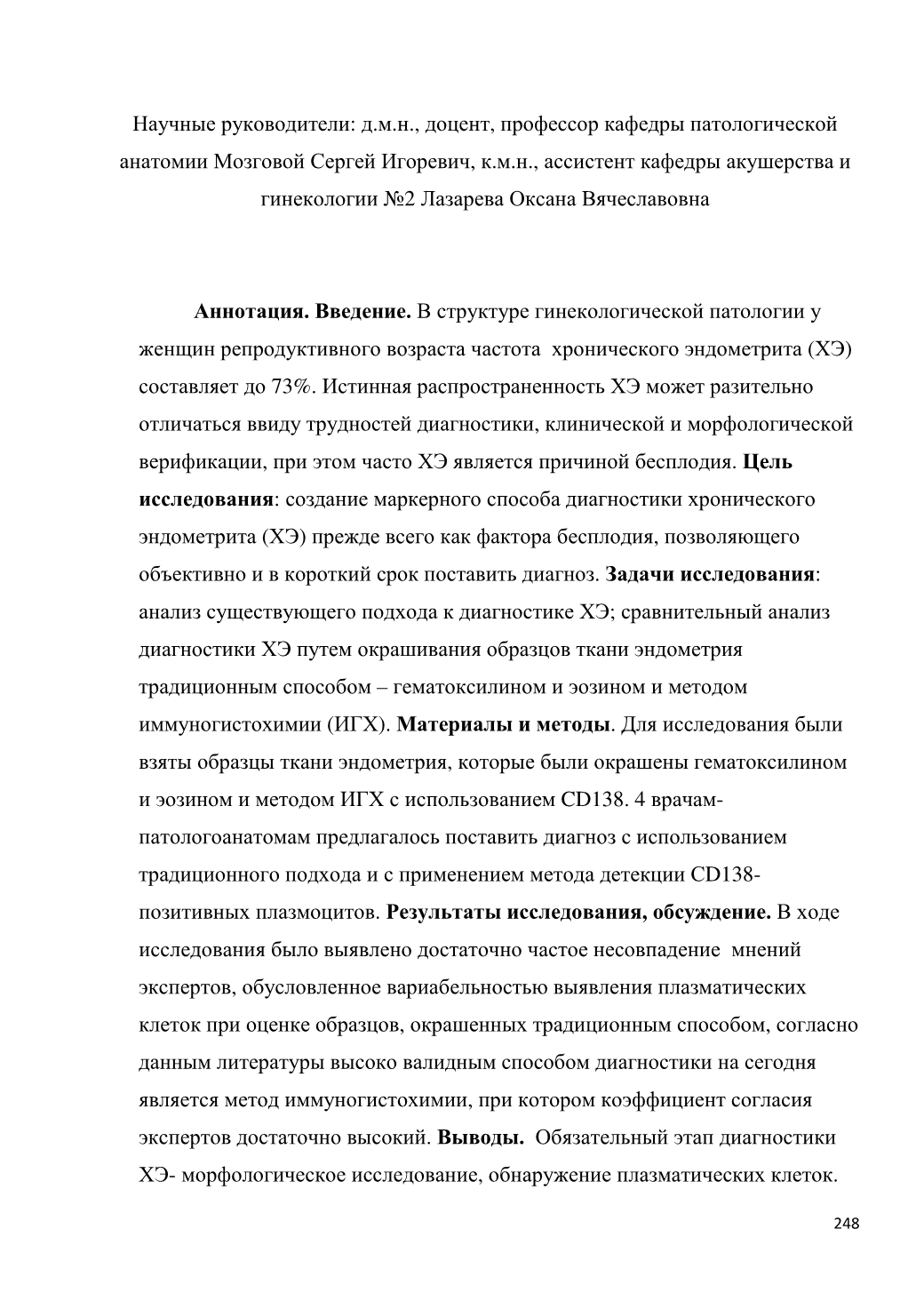 Научные руководители: д.м.н., доцент, профессор кафедры патологической анатомии Мозговой Сергей Игоревич, к.м.н., ассистент кафедры акушерства и гинекологии №2 Лазарева Оксана Вячеславовна

Аннотация. Введение. В структуре гинекологической патологии у женщин репродуктивного возраста частота хронического эндометрита (ХЭ) составляет до 73%. Истинная распространенность ХЭ может разительно отличаться ввиду трудностей диагностики, клинической и морфологической верификации, при этом часто ХЭ является причиной бесплодия. Цель исследования: создание маркерного способа диагностики хронического эндометрита (ХЭ) прежде всего как фактора бесплодия, позволяющего объективно и в короткий срок поставить диагноз. Задачи исследования: анализ существующего подхода к диагностике ХЭ; сравнительный анализ диагностики ХЭ путем окрашивания образцов ткани эндометрия традиционным способом – гематоксилином и эозином и методом иммуногистохимии (ИГХ). Материалы и методы. Для исследования были взяты образцы ткани эндометрия, которые были окрашены гематоксилином и эозином и методом ИГХ с использованием CD138. 4 врачам-патологоанатомам предлагалось поставить диагноз с использованием традиционного подхода и с применением метода детекции CD138-позитивных плазмоцитов. Результаты исследования, обсуждение. В ходе исследования было выявлено достаточно частое несовпадение мнений экспертов, обусловленное вариабельностью выявления плазматических клеток при оценке образцов, окрашенных традиционным способом, согласно данным литературы высоко валидным способом диагностики на сегодня является метод иммуногистохимии, при котором коэффициент согласия экспертов достаточно высокий. Выводы. Обязательный этап диагностики ХЭ- морфологическое исследование, обнаружение плазматических клеток.

248